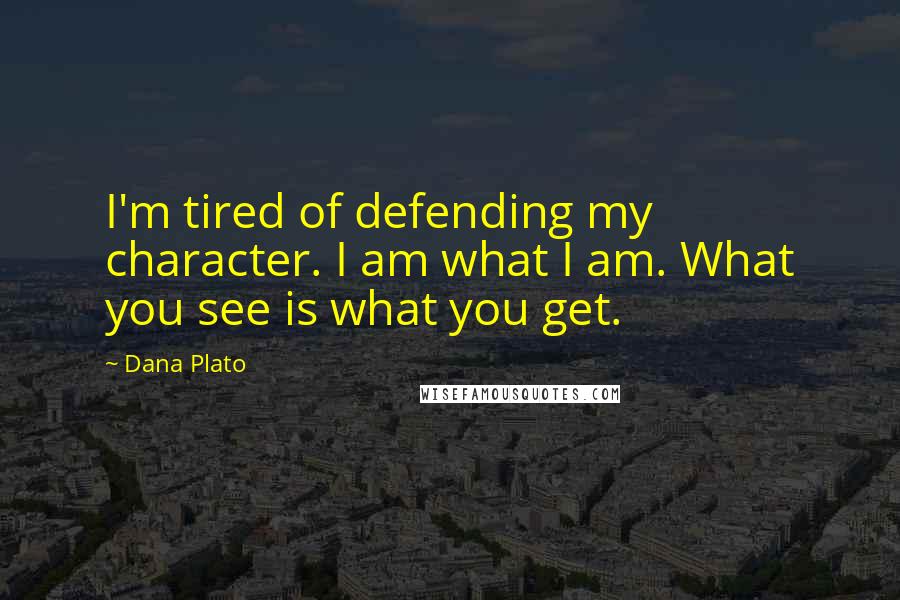 I'm tired of defending my character. I am what I am. What you see is what you get.

~ Dana Plato

WISEFAMOUSQUOTES.COM